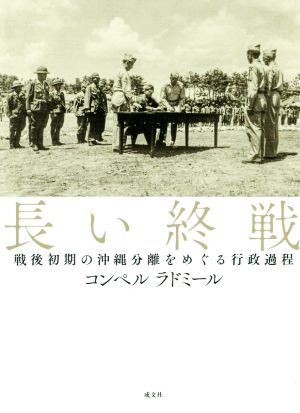 長い終戦

戦後初期の沖縄分離をめぐる行政過程

コンペル ラドミール

成文社